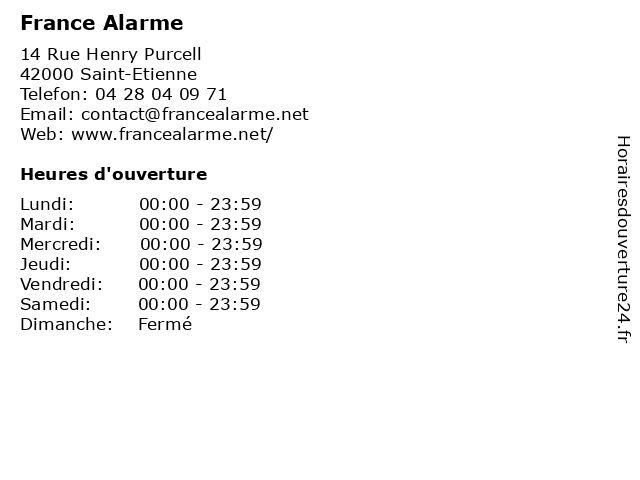 France Alarme

14 Rue Henry Purcell
42000 Saint-Etienne
Telefon: 04 28 04 09 71
Email: contact@francealarme.net
Web: www.francealarme.net/

Heures d'ouverture

Lundi: 00:00 - 23:59
Mardi: 00:00 - 23:59
Mercredi: 00:00 - 23:59
Jeudi: 00:00 - 23:59
Vendredi: 00:00 - 23:59
Samedi: 00:00 - 23:59
Dimanche: Fermé

Horairesdouverture24.fr